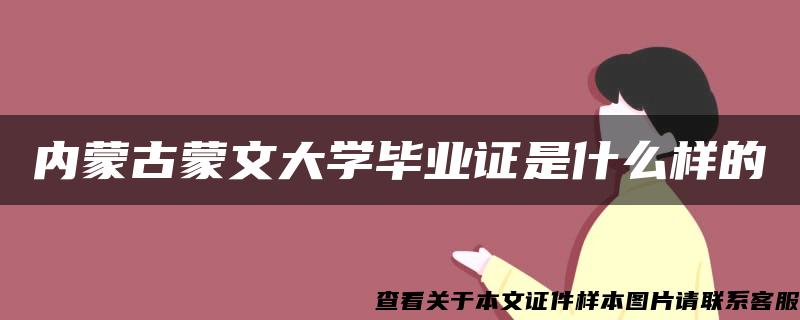 内蒙古蒙文大学毕业证是什么样的

查看关于本文证件样本图片请联系客服